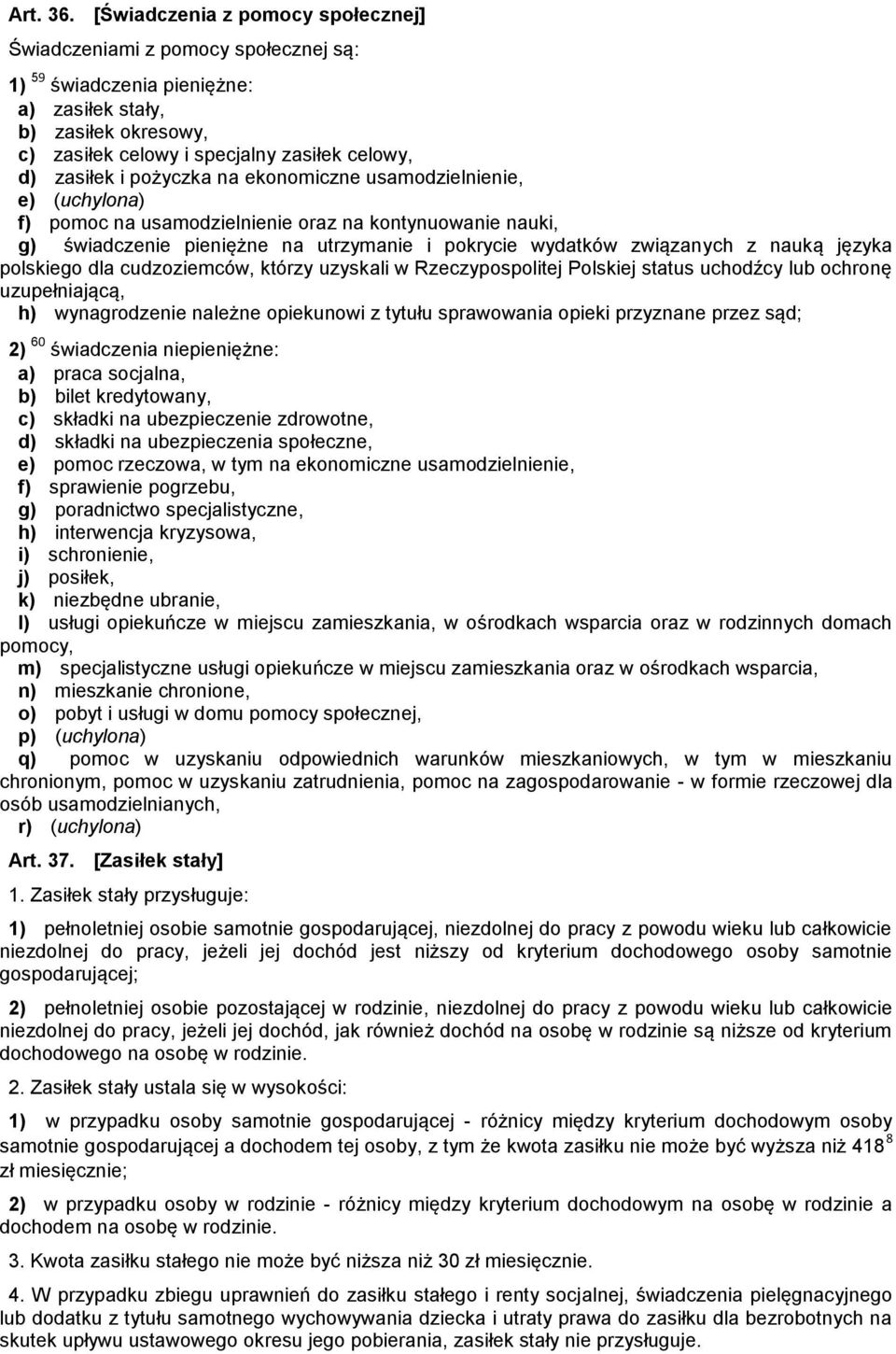 Art. 36. [Świadczenia z pomocy społecznej]

Świadczeniami z pomocy społecznej są:

1) $^{59}$ świadczenia pieniężne:
a) zasiłek stały,
b) zasiłek okresowy,
c) zasiłek celowy i specjalny zasiłek celowy,
d) zasiłek i pożyczka na ekonomiczne usamodzielnienie,
e) (uchylona)
f) pomoc na usamodzielnienie oraz na kontynuowanie nauki,
g) świadczenie pieniężne na utrzymanie i pokrycie wydatków związanych z nauką języka polskiego dla cudzoziemców, którzy uzyskali w Rzeczypospolitej Polskiej status uchodźcy lub ochronę uzupełniającą,
h) wynagrodzenie należne opiekunowi z tytułu sprawowania opieki przyznane przez sąd;

2) $^{60}$ świadczenia niepieniężne:
a) praca socjalna,
b) bilet kredytowany,
c) składki na ubezpieczenie zdrowotne,
d) składki na ubezpieczenia społeczne,
e) pomoc rzeczowa, w tym na ekonomiczne usamodzielnienie,
f) sprawienie pogrzebu,
g) poradnictwo specjalistyczne,
h) interwencja kryzysowa,
i) schronienie,
j) posiłek,
k) niezbędne ubranie,
l) usługi opiekuńcze w miejscu zamieszkania, w ośrodkach wsparcia oraz w rodzinnych domach pomocy,
m) specjalistyczne usługi opiekuńcze w miejscu zamieszkania oraz w ośrodkach wsparcia,
n) mieszkanie chronione,
o) pobyt i usługi w domu pomocy społecznej,
p) (uchylona)
q) pomoc w uzyskaniu odpowiednich warunków mieszkaniowych, w tym w mieszkaniu chronionym, pomoc w uzyskaniu zatrudnienia, pomoc na zagospodarowanie - w formie rzeczowej dla osób usamodzielnianych,
r) (uchylona)

Art. 37. [Zasiłek stały]

1. Zasiłek stały przysługuje:

1) pełnoletniej osobie samotnie gospodarującej, niezdolnej do pracy z powodu wieku lub całkowicie niezdolnej do pracy, jeżeli jej dochód jest niższy od kryterium dochodowego osoby samotnie gospodarującej;

2) pełnoletniej osobie pozostającej w rodzinie, niezdolnej do pracy z powodu wieku lub całkowicie niezdolnej do pracy, jeżeli jej dochód, jak również dochód na osobę w rodzinie są niższe od kryterium dochodowego na osobę w rodzinie.

2. Zasiłek stały ustala się w wysokości:

1) w przypadku osoby samotnie gospodarującej - różnicy między kryterium dochodowym osoby samotnie gospodarującej a dochodem tej osoby, z tym że kwota zasiłku nie może być wyższa niż 418 $^{8}$ zł miesięcznie;

2) w przypadku osoby w rodzinie - różnicy między kryterium dochodowym na osobę w rodzinie a dochodem na osobę w rodzinie.

3. Kwota zasiłku stałego nie może być niższa niż 30 zł miesięcznie.

4. W przypadku zbiegu uprawnień do zasiłku stałego i renty socjalnej, świadczenia pielęgnacyjnego lub dodatku z tytułu samotnego wychowywania dziecka i utraty prawa do zasiłku dla bezrobotnych na skutek upływu ustawowego okresu jego pobierania, zasiłek stały nie przysługuje.